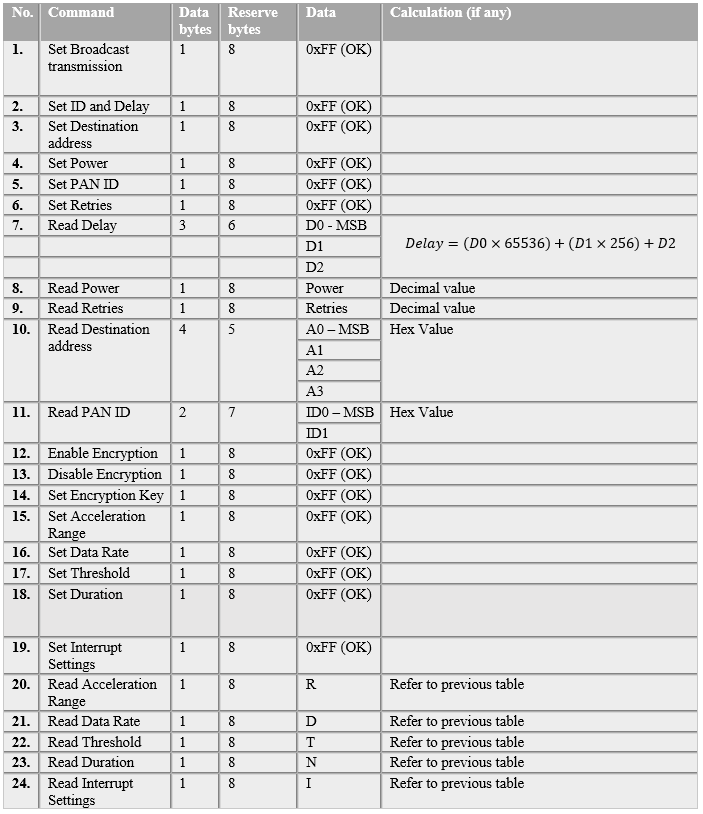 | No. | Command | Data bytes | Reserve bytes | Data | Calculation (if any) |
|---|---|---|---|---|---|
| 1. | Set Broadcast transmission | 1 | 8 | 0xFF (OK) | |
| 2. | Set ID and Delay | 1 | 8 | 0xFF (OK) | |
| 3. | Set Destination address | 1 | 8 | 0xFF (OK) | |
| 4. | Set Power | 1 | 8 | 0xFF (OK) | |
| 5. | Set PAN ID | 1 | 8 | 0xFF (OK) | |
| 6. | Set Retries | 1 | 8 | 0xFF (OK) | |
| 7. | Read Delay | 3 | 6 | D0 - MSB | $Delay = (D0 \times 65536) + (D1 \times 256) + D2$ |
| | | | | D1 | |
| | | | | D2 | |
| 8. | Read Power | 1 | 8 | Power | Decimal value |
| 9. | Read Retries | 1 | 8 | Retries | Decimal value |
| 10. | Read Destination address | 4 | 5 | A0 – MSB | Hex Value |
| | | | | A1 | |
| | | | | A2 | |
| | | | | A3 | |
| 11. | Read PAN ID | 2 | 7 | ID0 – MSB | Hex Value |
| | | | | ID1 | |
| 12. | Enable Encryption | 1 | 8 | 0xFF (OK) | |
| 13. | Disable Encryption | 1 | 8 | 0xFF (OK) | |
| 14. | Set Encryption Key | 1 | 8 | 0xFF (OK) | |
| 15. | Set Acceleration Range | 1 | 8 | 0xFF (OK) | |
| 16. | Set Data Rate | 1 | 8 | 0xFF (OK) | |
| 17. | Set Threshold | 1 | 8 | 0xFF (OK) | |
| 18. | Set Duration | 1 | 8 | 0xFF (OK) | |
| 19. | Set Interrupt Settings | 1 | 8 | 0xFF (OK) | |
| 20. | Read Acceleration Range | 1 | 8 | R | Refer to previous table |
| 21. | Read Data Rate | 1 | 8 | D | Refer to previous table |
| 22. | Read Threshold | 1 | 8 | T | Refer to previous table |
| 23. | Read Duration | 1 | 8 | N | Refer to previous table |
| 24. | Read Interrupt Settings | 1 | 8 | I | Refer to previous table |